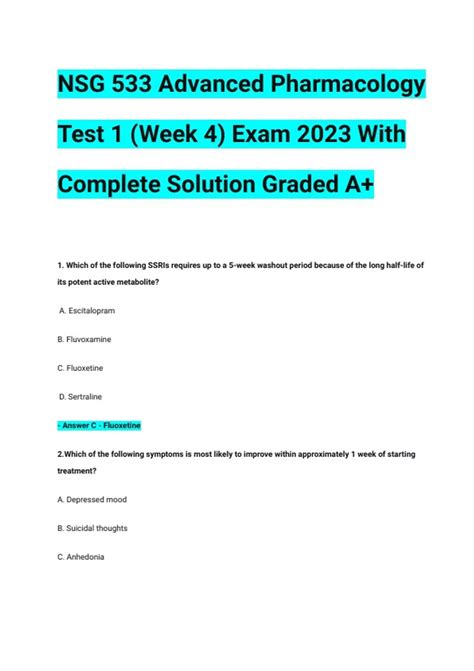 NSG 533 Advanced Pharmacology Test 1 (Week 4) Exam 2023 With Complete Solution Graded A+

1. Which of the following SSRIs requires up to a 5-week washout period because of the long half-life of its potent active metabolite?

A. Escitalopram

B. Fluvoxamine

C. Fluoxetine

D. Sertraline

- Answer C - Fluoxetine

2.Which of the following symptoms is most likely to improve within approximately 1 week of starting treatment?

A. Depressed mood

B. Suicidal thoughts

C. Anhedonia